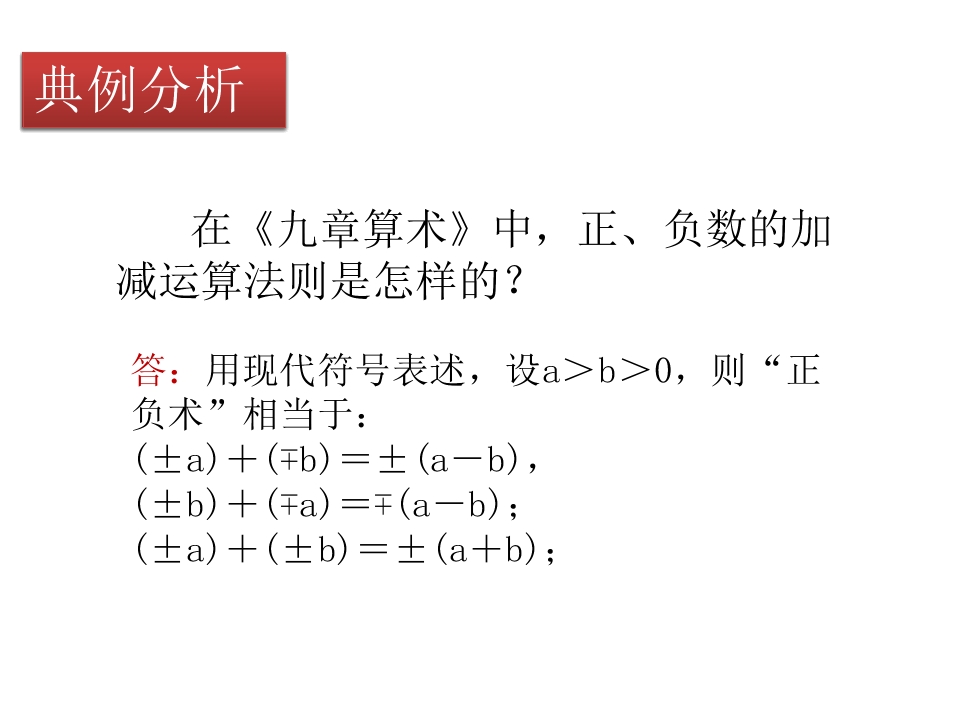 典例分析

在《九章算术》中，正、负数的加减运算法则是怎样的？

答：用现代符号表述，设$a>b>0$，则“正负术”相当于：
$(\pm a)+(\mp b)=\pm(a-b)$，
$(\pm b)+(\mp a)=\mp(a-b)$；
$(\pm a)+(\pm b)=\pm(a+b)$；